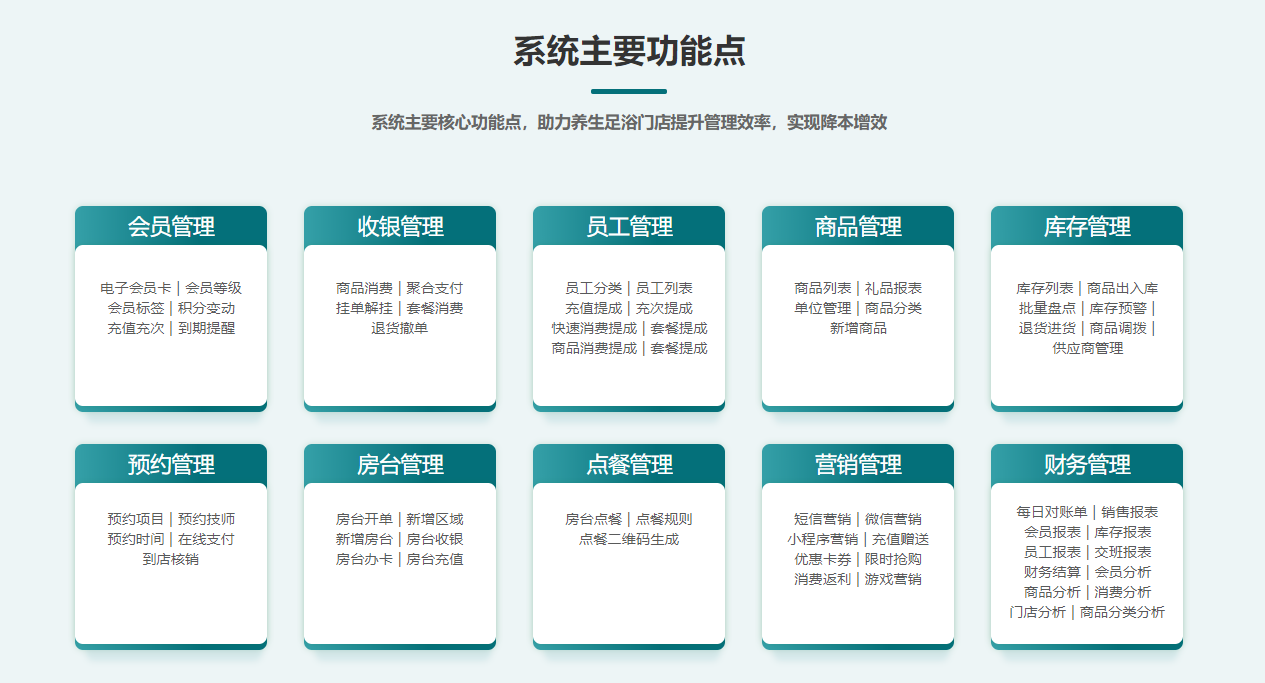 系统主要功能点

系统主要核心功能点，助力养生足浴门店提升管理效率，实现降本增效

会员管理

电子会员卡 | 会员等级
会员标签 | 积分变动
充值充次 | 到期提醒

收银管理

商品消费 | 聚合支付
挂单解挂 | 套餐消费
退货撤单

员工管理

员工分类 | 员工列表
充值提成 | 充次提成
快速消费提成 | 套餐提成
商品消费提成 | 套餐提成

商品管理

商品列表 | 礼品报表
单位管理 | 商品分类
新增商品

库存管理

库存列表 | 商品出入库
批量盘点 | 库存预警 |
退货进货 | 商品调拨 |
供应商管理

预约管理

预约项目 | 预约技师
预约时间 | 在线支付
到店核销

房台管理

房台开单 | 新增区域
新增房台 | 房台收银
房台办卡 | 房台充值

点餐管理

房台点餐 | 点餐规则
点餐二维码生成

营销管理

短信营销 | 微信营销
小程序营销 | 充值赠送
优惠卡券 | 限时抢购
消费返利 | 游戏营销

财务管理

每日对账单 | 销售报表
会员报表 | 库存报表
员工报表 | 交班报表
财务结算 | 会员分析
商品分析 | 消费分析
门店分析 | 商品分类分析